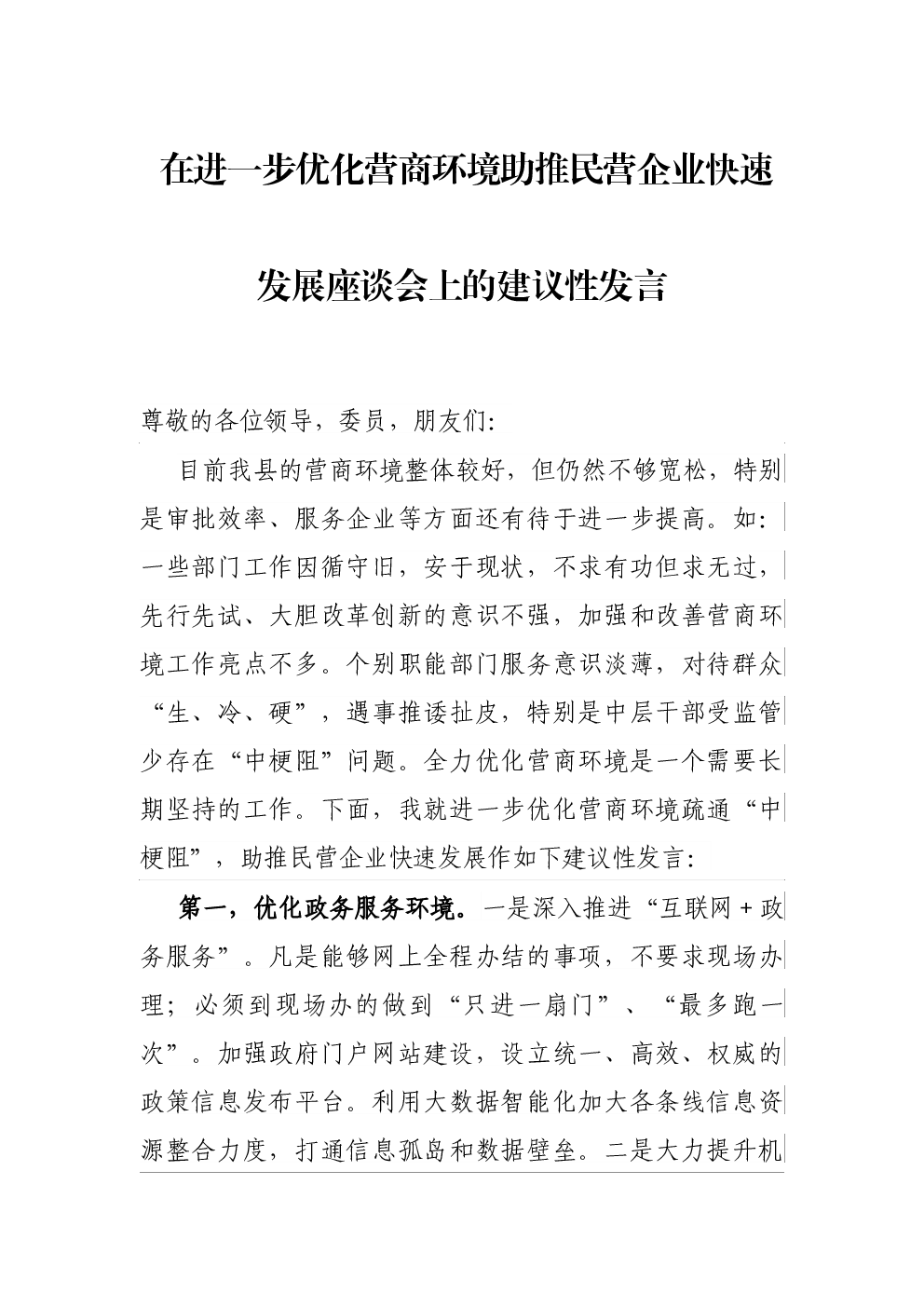 在进一步优化营商环境助推民营企业快速发展座谈会上的建议性发言

尊敬的各位领导，委员，朋友们：

目前我县的营商环境整体较好，但仍然不够宽松，特别是审批效率、服务企业等方面还有待于进一步提高。如：一些部门工作因循守旧，安于现状，不求有功但求无过，先行先试、大胆改革创新的意识不强，加强和改善营商环境工作亮点不多。个别职能部门服务意识淡薄，对待群众“生、冷、硬”，遇事推诿扯皮，特别是中层干部受监管少存在“中梗阻”问题。全力优化营商环境是一个需要长期坚持的工作。下面，我就进一步优化营商环境疏通“中梗阻”，助推民营企业快速发展作如下建议性发言：

第一，优化政务服务环境。一是深入推进“互联网+政务服务”。凡是能够网上全程办结的事项，不要求现场办理；必须到现场办的做到“只进一扇门”、“最多跑一次”。加强政府门户网站建设，设立统一、高效、权威的政策信息发布平台。利用大数据智能化加大各条线信息资源整合力度，打通信息孤岛和数据壁垒。二是大力提升机